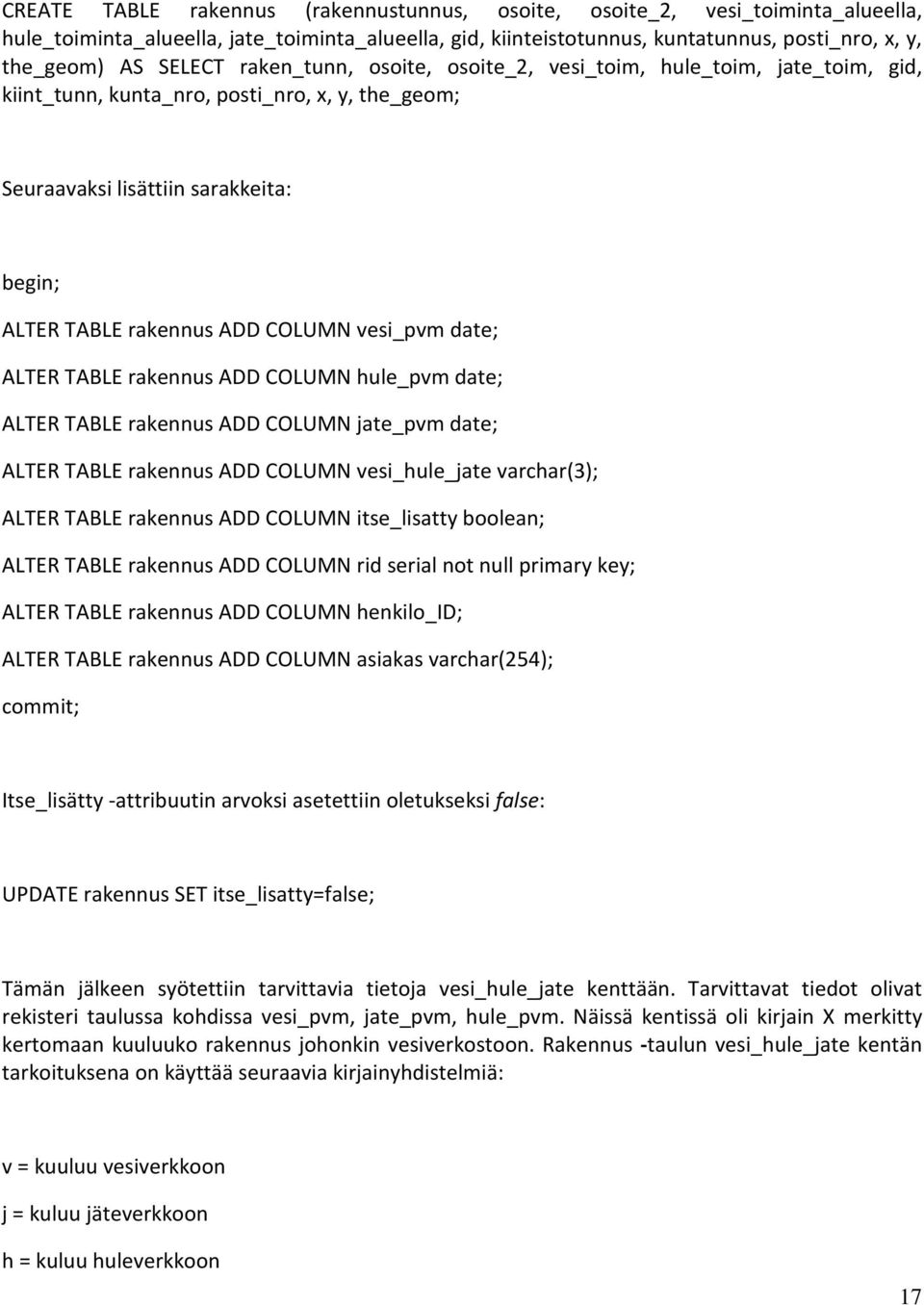 CREATE TABLE rakennus (rakennustunnus, osoite, osoite_2, vesi_toiminta_alueella, hule_toiminta_alueella, jate_toiminta_alueella, gid, kiinteistotunnus, kuntatunnus, posti_nro, x, y, the_geom) AS SELECT raken_tunn, osoite, osoite_2, vesi_toim, hule_toim, jate_toim, gid, kiint_tunn, kunta_nro, posti_nro, x, y, the_geom;

Seuraavaksi lisättiin sarakkeita:

begin;

ALTER TABLE rakennus ADD COLUMN vesi_pvm date;

ALTER TABLE rakennus ADD COLUMN hule_pvm date;

ALTER TABLE rakennus ADD COLUMN jate_pvm date;

ALTER TABLE rakennus ADD COLUMN vesi_hule_jate varchar(3);

ALTER TABLE rakennus ADD COLUMN itse_lisatty boolean;

ALTER TABLE rakennus ADD COLUMN rid serial not null primary key;

ALTER TABLE rakennus ADD COLUMN henkilo_ID;

ALTER TABLE rakennus ADD COLUMN asiakas varchar(254);

commit;

Itse_lisätty -attribuutin arvoksi asetettiin oletukseksi false:

UPDATE rakennus SET itse_lisatty=false;

Tämän jälkeen syötettiin tarvittavia tietoja vesi_hule_jate kenttään. Tarvittavat tiedot olivat rekisteri taulussa kohdissa vesi_pvm, jate_pvm, hule_pvm. Näissä kentissä oli kirjain X merkitty kertomaan kuuluuko rakennus johonkin vesiverkostoon. Rakennus -taulun vesi_hule_jate kentän tarkoituksena on käyttää seuraavia kirjainyhdistelmiä:

v = kuuluu vesiverkkoon

j = kuluu jäteverkkoon

h = kuluu huleverkkoon

17